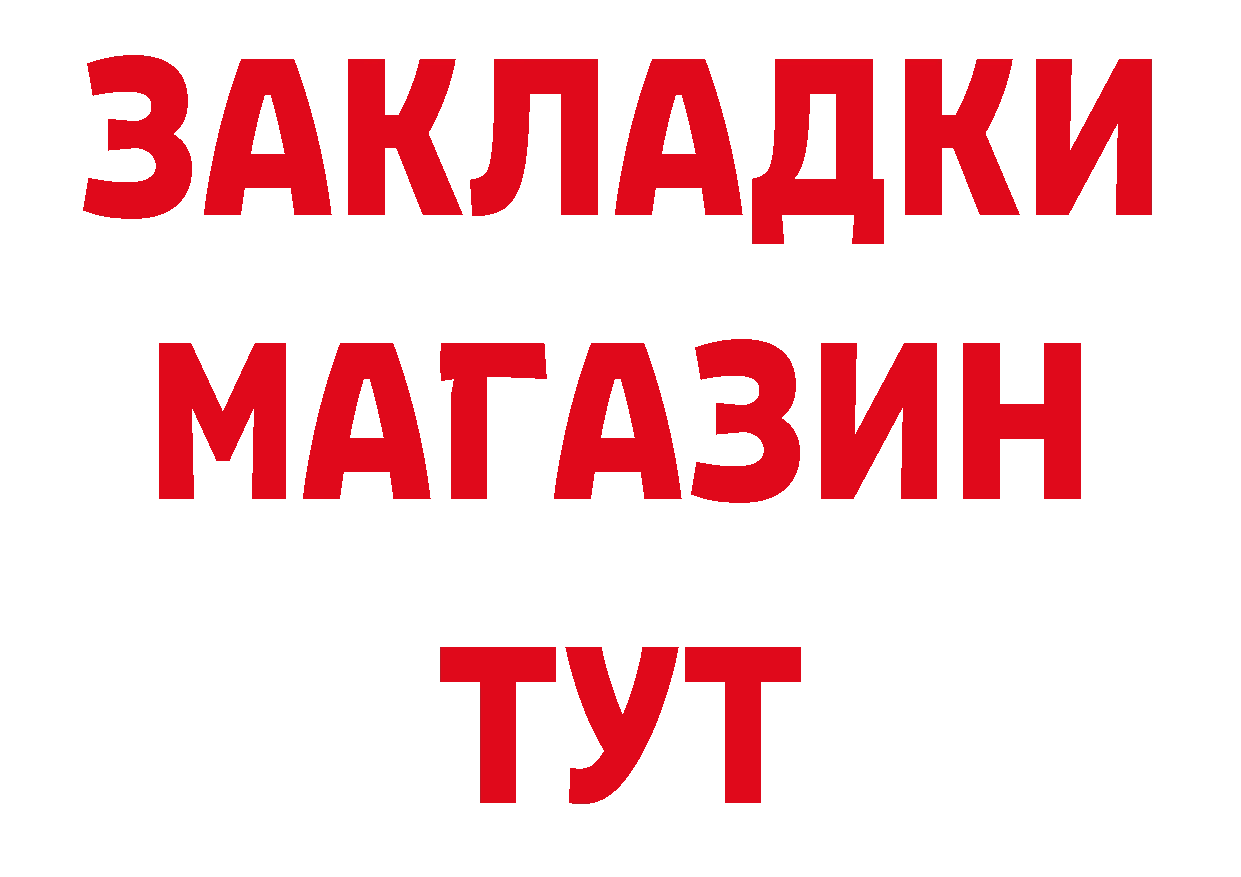 ЗАКЛАДКИ
МАГАЗИН
ТУТ